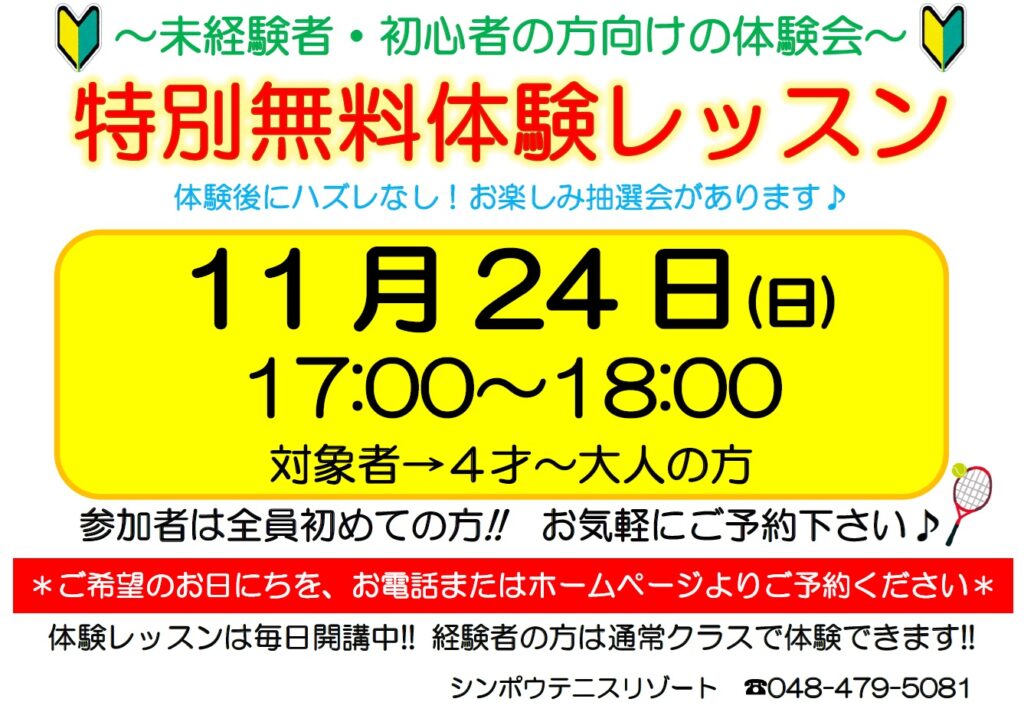 ～未経験者・初心者の方向けの体験会～

特別無料体験レッスン

体験後にハズレなし！お楽しみ抽選会があります♪

11月24日(日)

17:00～18:00

対象者→４才～大人の方

参加者は全員初めての方!! お気軽にご予約下さい♪

＊ご希望のお日にちを、お電話またはホームページよりご予約ください＊

体験レッスンは毎日開講中!! 経験者の方は通常クラスで体験できます!!

シンポウテニスリゾート ☎048-479-5081